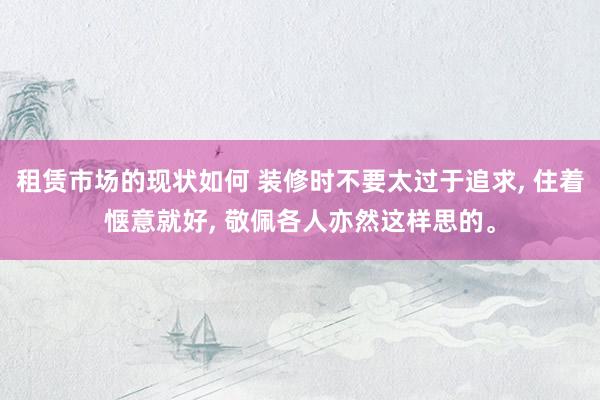 租赁市场的现状如何 装修时不要太过于追求, 住着惬意就好, 敬佩各人亦然这样思的。